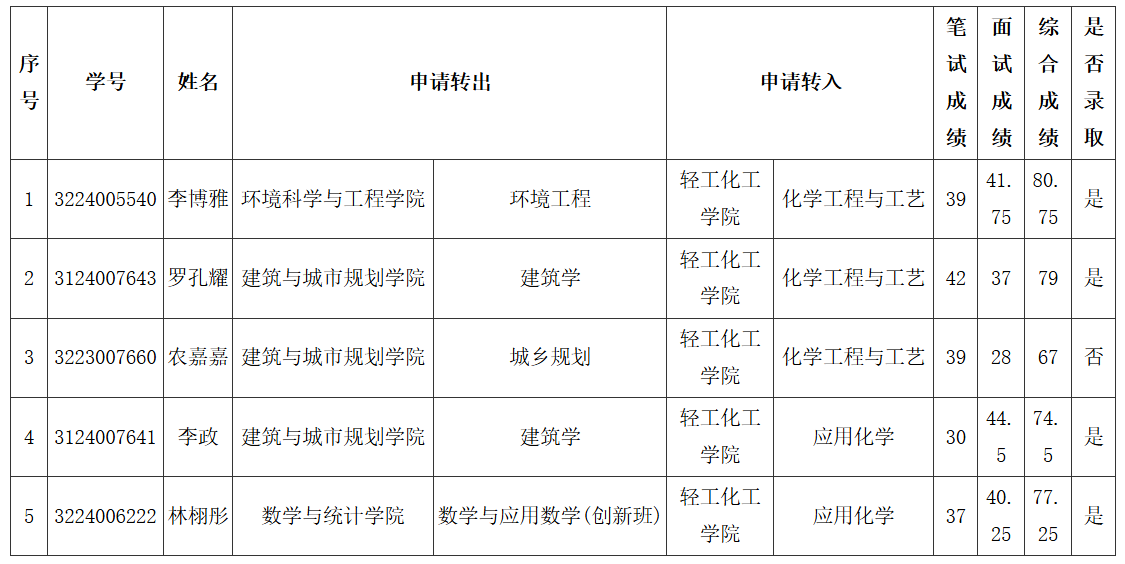 | 序号 | 学号 | 姓名 | 申请转出 |  | 申请转入 |  | 笔试成绩 | 面试成绩 | 综合成绩 | 是否录取 |
|---|---|---|---|---|---|---|---|---|---|---|
| 1 | 3224005540 | 李博雅 | 环境科学与工程学院 | 环境工程 | 轻工化工学院 | 化学工程与工艺 | 39 | 41.75 | 80.75 | 是 |
| 2 | 3124007643 | 罗孔耀 | 建筑与城市规划学院 | 建筑学 | 轻工化工学院 | 化学工程与工艺 | 42 | 37 | 79 | 是 |
| 3 | 3223007660 | 农嘉嘉 | 建筑与城市规划学院 | 城乡规划 | 轻工化工学院 | 化学工程与工艺 | 39 | 28 | 67 | 否 |
| 4 | 3124007641 | 李政 | 建筑与城市规划学院 | 建筑学 | 轻工化工学院 | 应用化学 | 30 | 44.5 | 74.5 | 是 |
| 5 | 3224006222 | 林栩彤 | 数学与统计学院 | 数学与应用数学(创新班) | 轻工化工学院 | 应用化学 | 37 | 40.25 | 77.25 | 是 |